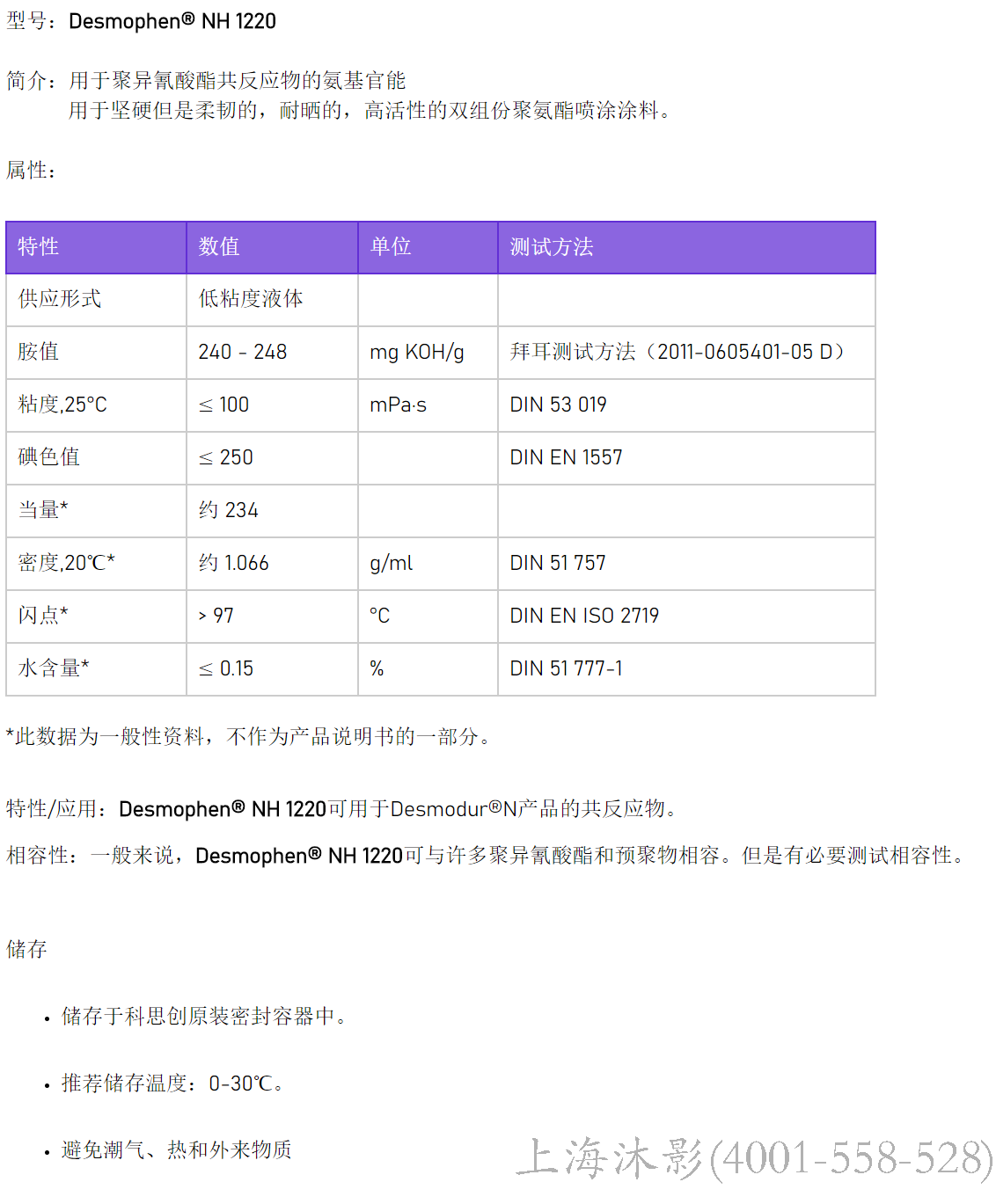 型号：Desmophen® NH 1220

简介：用于聚异氰酸酯共反应物的氨基官能
用于坚硬但是柔韧的，耐晒的，高活性的双组份聚氨酯喷涂涂料。

属性：

| 特性 | 数值 | 单位 | 测试方法 |
|---|---|---|---|
| 供应形式 | 低粘度液体 | | |
| 胺值 | 240 - 248 | mg KOH/g | 拜耳测试方法（2011-0605401-05 D） |
| 粘度,25°C | ≤ 100 | mPa·s | DIN 53 019 |
| 碘色值 | ≤ 250 | | DIN EN 1557 |
| 当量* | 约 234 | | |
| 密度,20℃* | 约 1.066 | g/ml | DIN 51 757 |
| 闪点* | > 97 | °C | DIN EN ISO 2719 |
| 水含量* | ≤ 0.15 | % | DIN 51 777-1 |

*此数据为一般性资料，不作为产品说明书的一部分。

特性/应用：Desmophen® NH 1220可用于Desmodur®N产品的共反应物。

相容性：一般来说，Desmophen® NH 1220可与许多聚异氰酸酯和预聚物相容。但是有必要测试相容性。

储存

• 储存于科思创原装密封容器中。

• 推荐储存温度：0-30℃。

• 避免潮气、热和外来物质

上海沐影(4001-558-528)